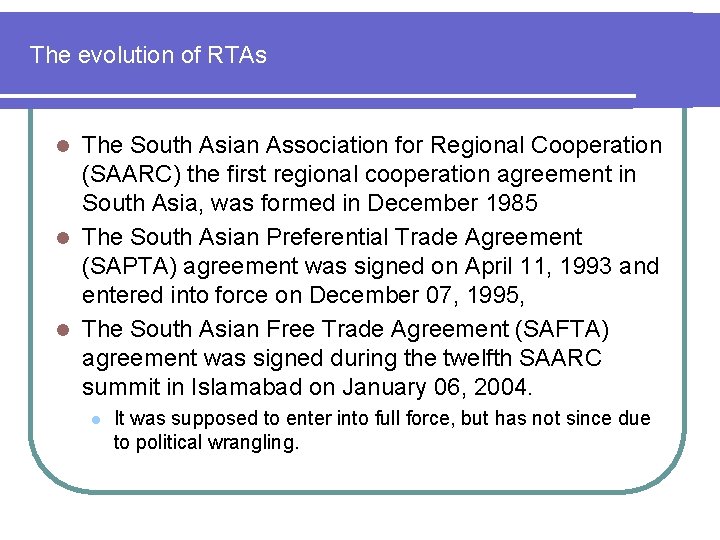 The evolution of RTAs

• The South Asian Association for Regional Cooperation (SAARC) the first regional cooperation agreement in South Asia, was formed in December 1985
• The South Asian Preferential Trade Agreement (SAPTA) agreement was signed on April 11, 1993 and entered into force on December 07, 1995,
• The South Asian Free Trade Agreement (SAFTA) agreement was signed during the twelfth SAARC summit in Islamabad on January 06, 2004.
• It was supposed to enter into full force, but has not since due to political wrangling.